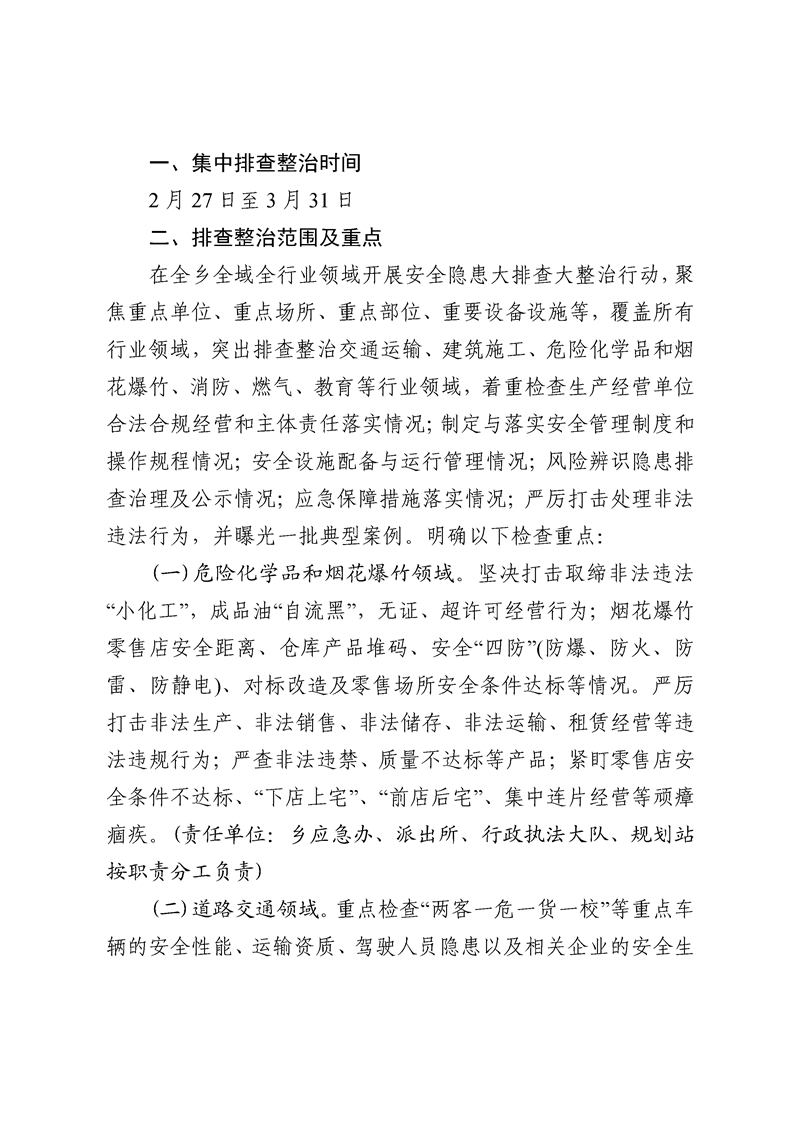 一、集中排查整治时间

2月27日至3月31日

二、排查整治范围及重点

在全乡全域全行业领域开展安全隐患大排查大整治行动，聚焦重点单位、重点场所、重点部位、重要设备设施等，覆盖所有行业领域，突出排查整治交通运输、建筑施工、危险化学品和烟花爆竹、消防、燃气、教育等行业领域，着重检查生产经营单位合法合规经营和主体责任落实情况；制定与落实安全管理制度和操作规程情况；安全设施配备与运行管理情况；风险辨识隐患排查治理及公示情况；应急保障措施落实情况；严厉打击处理非法违法行为，并曝光一批典型案例。明确以下检查重点：

（一）危险化学品和烟花爆竹领域。坚决打击取缔非法违法“小化工”，成品油“自流黑”，无证、超许可经营行为；烟花爆竹零售店安全距离、仓库产品堆码、安全“四防”(防爆、防火、防雷、防静电)、对标改造及零售场所安全条件达标等情况。严厉打击非法生产、非法销售、非法储存、非法运输、租赁经营等违法违规行为；严查非法违禁、质量不达标等产品；紧盯零售店安全条件不达标、“下店上宅”、“前店后宅”、集中连片经营等顽瘴痼疾。（责任单位：乡应急办、派出所、行政执法大队、规划站按职责分工负责）

（二）道路交通领域。重点检查“两客一危一货一校”等重点车辆的安全性能、运输资质、驾驶人员隐患以及相关企业的安全生